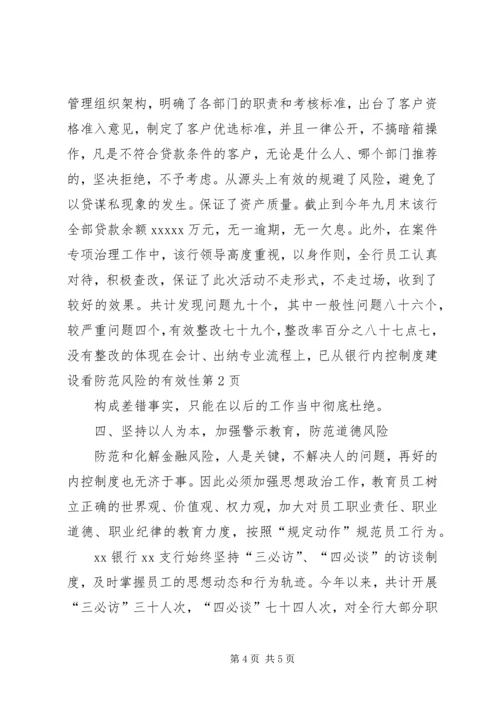 管理组织架构，明确了各部门的职责和考核标准，出台了客户资格准入意见，制定了客户优选标准，并且一律公开，不搞暗箱操作，凡是不符合贷款条件的客户，无论是什么人、哪个部门推荐的，坚决拒绝，不予考虑。从源头上有效的规避了风险，避免了以贷谋私现象的发生。保证了资产质量。截止到今年九月末该行全部贷款余额 xxxxx 万元，无一逾期，无一欠息。此外，在案件专项治理工作中，该行领导高度重视，以身作则，全行员工认真对待，积极查改，保证了此次活动不走形式，不走过场，收到了较好的效果。共计发现问题九十个，其中一般性问题八十六个，较严重问题四个，有效整改七十九个，整改率百分之八十七点七，没有整改的体现在会计、出纳专业流程上，已从银行内控制度建设看防范风险的有效性第 2 页

构成差错事实，只能在以后的工作当中彻底杜绝。

四、坚持以人为本，加强警示教育，防范道德风险

防范和化解金融风险，人是关键，不解决人的问题，再好的内控制度也无济于事。因此必须加强思想政治工作，教育员工树立正确的世界观、价值观、权力观，加大对员工职业责任、职业道德、职业纪律的教育力度，按照“规定动作”规范员工行为。

xx 银行 xx 支行始终坚持“三必访”、“四必谈”的访谈制度，及时掌握员工的思想动态和行为轨迹。今年以来，共计开展“三必访”三十人次，“四必谈”七十四人次，对全行大部分职

第 4 页 共 5 页